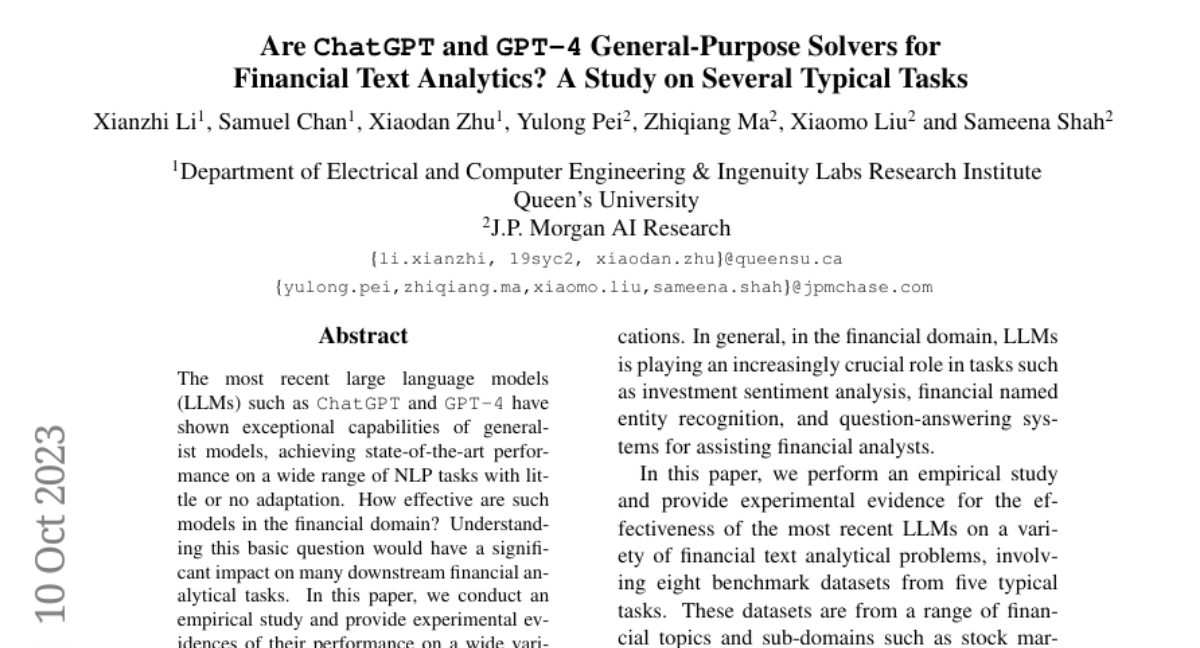 Are ChatGPT and GPT-4 General-Purpose Solvers for Financial Text Analytics? A Study on Several Typical Tasks

Xianzhi Li$^1$, Samuel Chan$^1$, Xiaodan Zhu$^1$, Yulong Pei$^2$, Zhiqiang Ma$^2$, Xiaomo Liu$^2$ and Sameena Shah$^2$

$^1$Department of Electrical and Computer Engineering & Ingenuity Labs Research Institute
Queen's University
$^2$J.P. Morgan AI Research
{li.xianzhi, 19syc2, xiaodan.zhu}@queensu.ca
{yulong.pei,zhiqiang.ma,xiaomo.liu,sameena.shah}@jpmchase.com

10 Oct 2023

Abstract

The most recent large language models (LLMs) such as ChatGPT and GPT-4 have shown exceptional capabilities of generalist models, achieving state-of-the-art performance on a wide range of NLP tasks with little or no adaptation. How effective are such models in the financial domain? Understanding this basic question would have a significant impact on many downstream financial analytical tasks. In this paper, we conduct an empirical study and provide experimental evidences of their performance on a wide vari-

cations. In general, in the financial domain, LLMs is playing an increasingly crucial role in tasks such as investment sentiment analysis, financial named entity recognition, and question-answering systems for assisting financial analysts.

In this paper, we perform an empirical study and provide experimental evidence for the effectiveness of the most recent LLMs on a variety of financial text analytical problems, involving eight benchmark datasets from five typical tasks. These datasets are from a range of financial topics and sub-domains such as stock mar-